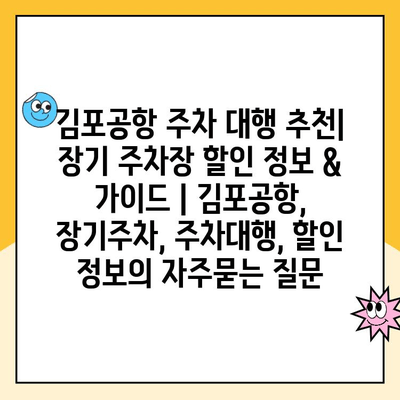 김포공항 주차 대행 추천| 장기 주차장 할인 정보 & 가이드 | 김포공항, 장기주차, 주차대행, 할인 정보의 자주묻는 질문